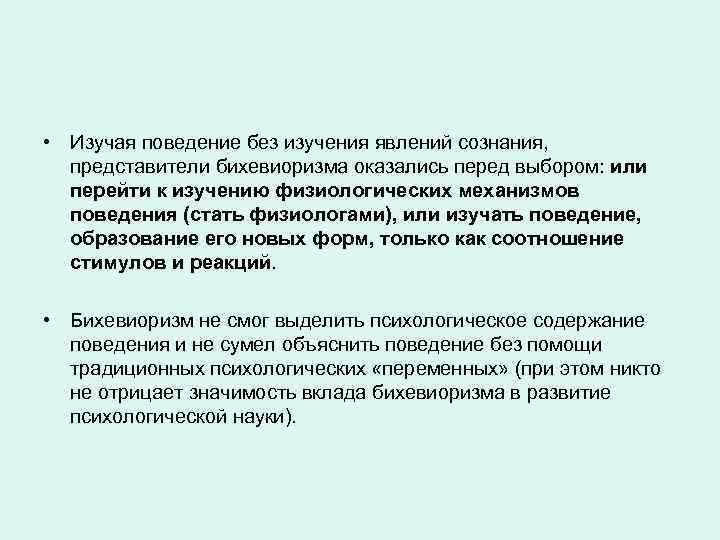 • Изучая поведение без изучения явлений сознания, представители бихевиоризма оказались перед выбором: или перейти к изучению физиологических механизмов поведения (стать физиологами), или изучать поведение, образование его новых форм, только как соотношение стимулов и реакций.

• Бихевиоризм не смог выделить психологическое содержание поведения и не сумел объяснить поведение без помощи традиционных психологических «переменных» (при этом никто не отрицает значимость вклада бихевиоризма в развитие психологической науки).